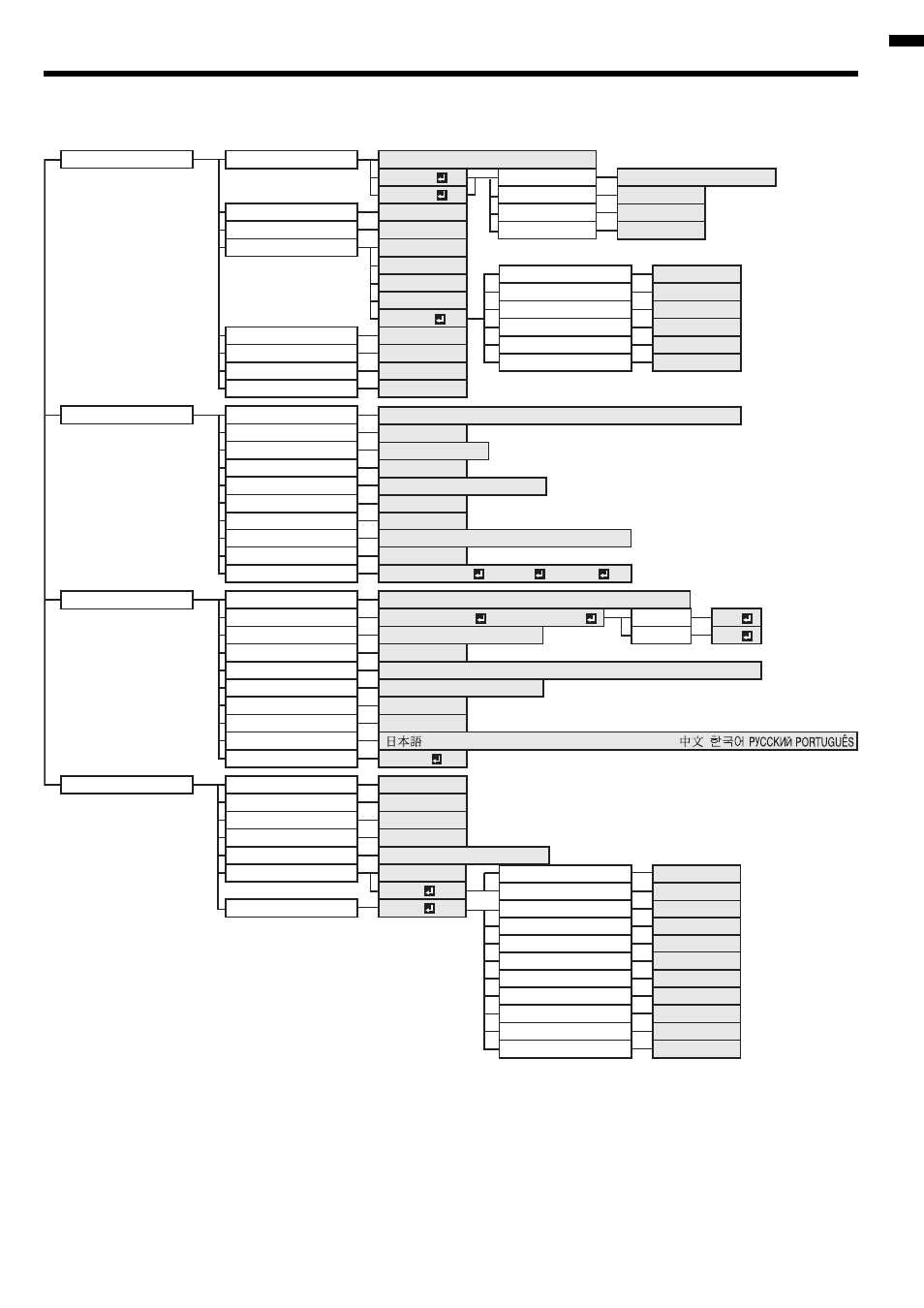 日本語 中文 한국어 РУССКИЙ PORTUGUÊS